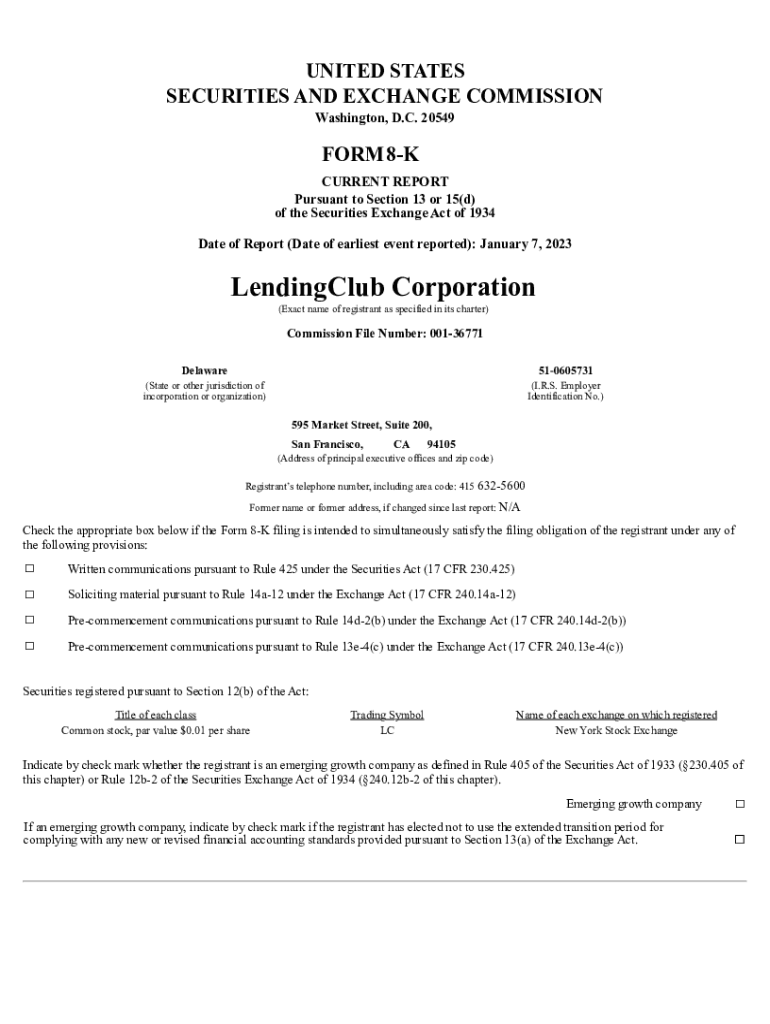 UNITED STATES
SECURITIES AND EXCHANGE COMMISSION
Washington, D.C. 20549

FORM 8-K

CURRENT REPORT
Pursuant to Section 13 or 15(d)
of the Securities Exchange Act of 1934

Date of Report (Date of earliest event reported): January 7, 2023

LendingClub Corporation
(Exact name of registrant as specified in its charter)

Commission File Number: 001-36771

Delaware
(State or other jurisdiction of incorporation or organization)

51-0605731
(I.R.S. Employer Identification No.)

595 Market Street, Suite 200,
San Francisco, CA 94105
(Address of principal executive offices and zip code)

Registrant's telephone number, including area code: 415 632-5600

Former name or former address, if changed since last report: N/A

Check the appropriate box below if the Form 8-K filing is intended to simultaneously satisfy the filing obligation of the registrant under any of the following provisions:

☐ Written communications pursuant to Rule 425 under the Securities Act (17 CFR 230.425)

☐ Soliciting material pursuant to Rule 14a-12 under the Exchange Act (17 CFR 240.14a-12)

☐ Pre-commencement communications pursuant to Rule 14d-2(b) under the Exchange Act (17 CFR 240.14d-2(b))

☐ Pre-commencement communications pursuant to Rule 13e-4(c) under the Exchange Act (17 CFR 240.13e-4(c))

Securities registered pursuant to Section 12(b) of the Act:

| Title of each class | Trading Symbol | Name of each exchange on which registered |
|---|---|---|
| Common stock, par value $0.01 per share | LC | New York Stock Exchange |

Indicate by check mark whether the registrant is an emerging growth company as defined in Rule 405 of the Securities Act of 1933 (§230.405 of this chapter) or Rule 12b-2 of the Securities Exchange Act of 1934 (§240.12b-2 of this chapter).

Emerging growth company ☐

If an emerging growth company, indicate by check mark if the registrant has elected not to use the extended transition period for complying with any new or revised financial accounting standards provided pursuant to Section 13(a) of the Exchange Act. ☐